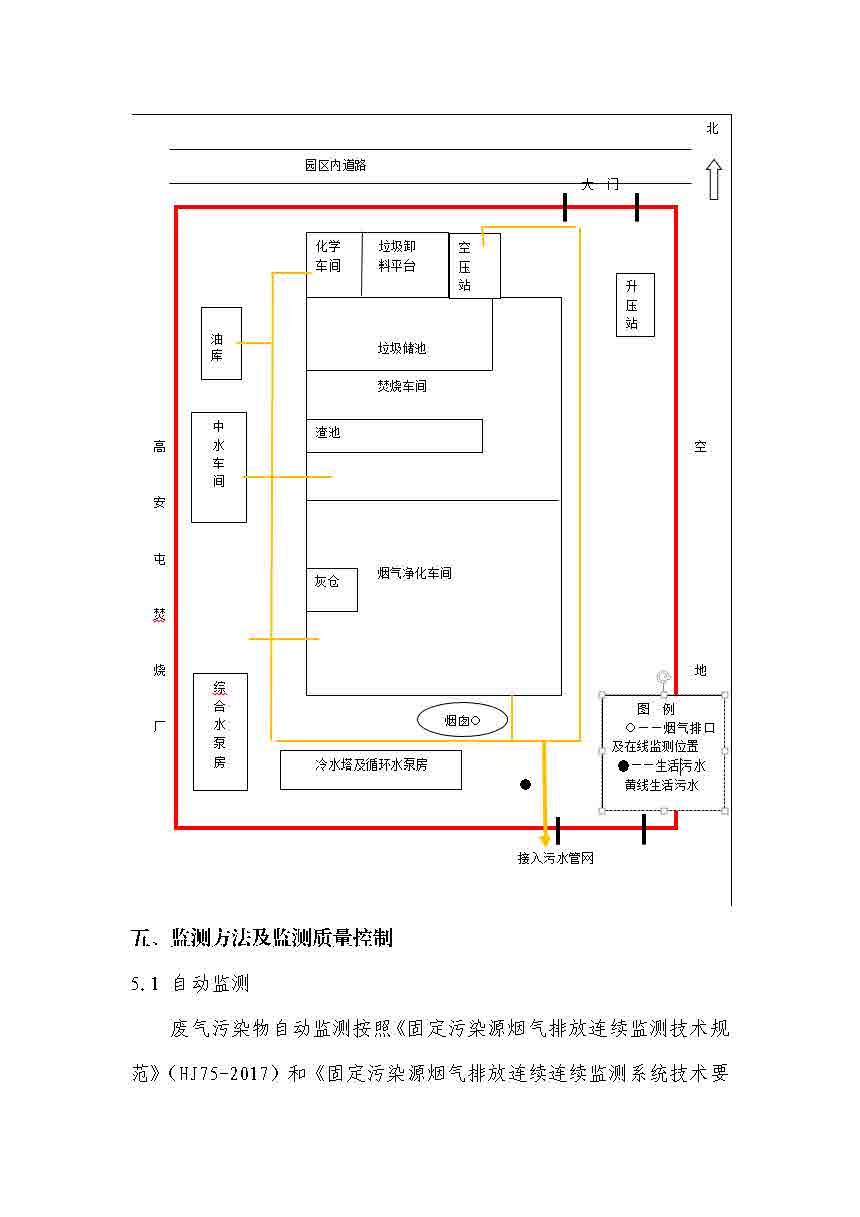 北

园区内道路

大 门

化学车间

垃圾卸料平台

空压站

升压站

油库

垃圾储池

焚烧车间

中水车间

渣池

高安屯焚烧厂

空地

灰仓

烟气净化车间

综合水泵房

烟囱○

冷水塔及循环水泵房

图 例
○——烟气排口及在线监测位置
●——生活污水
黄线生活污水

接入污水管网

五、监测方法及监测质量控制

5.1 自动监测

废气污染物自动监测按照《固定污染源烟气排放连续监测技术规范》(HJ75-2017)和《固定污染源烟气排放连续连续监测系统技术要